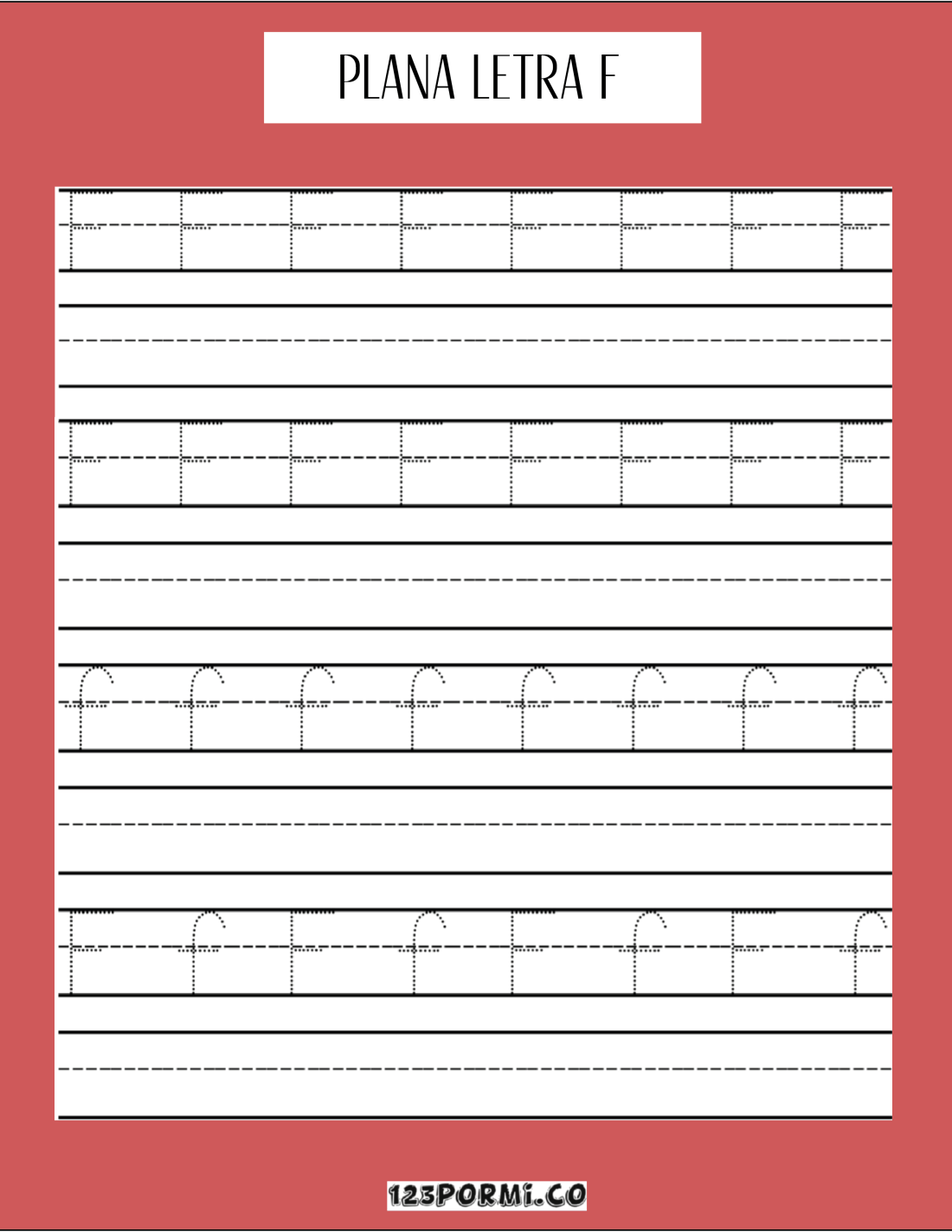 PLANA LETRA F

F F F F F F F F

F F F F F F F F

f f f f f f f f

F f F f F f F f

123PORMI.CO